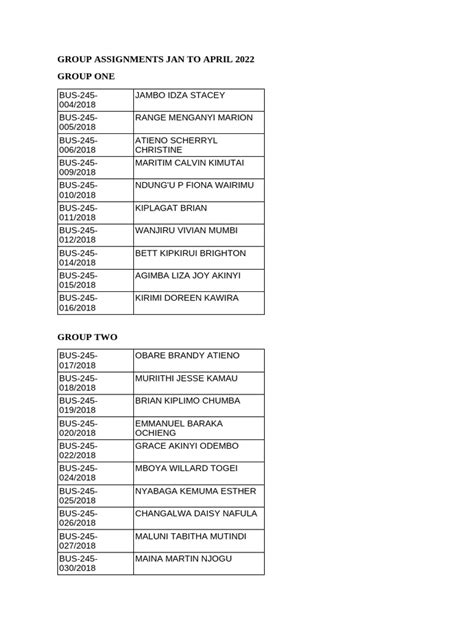 GROUP ASSIGNMENTS JAN TO APRIL 2022

GROUP ONE

| | |
|---|---|
| BUS-245-004/2018 | JAMBO IDZA STACEY |
| BUS-245-005/2018 | RANGE MENGANYI MARION |
| BUS-245-006/2018 | ATIENO SCHERRYL CHRISTINE |
| BUS-245-009/2018 | MARITIM CALVIN KIMUTAI |
| BUS-245-010/2018 | NDUNG'U P FIONA WAIRIMU |
| BUS-245-011/2018 | KIPLAGAT BRIAN |
| BUS-245-012/2018 | WANJIRU VIVIAN MUMBI |
| BUS-245-014/2018 | BETT KIPKIRUI BRIGHTON |
| BUS-245-015/2018 | AGIMBA LIZA JOY AKINYI |
| BUS-245-016/2018 | KIRIMI DOREEN KAWIRA |

GROUP TWO

| | |
|---|---|
| BUS-245-017/2018 | OBARE BRANDY ATIENO |
| BUS-245-018/2018 | MURIITHI JESSE KAMAU |
| BUS-245-019/2018 | BRIAN KIPLIMO CHUMBA |
| BUS-245-020/2018 | EMMANUEL BARAKA OCHIENG |
| BUS-245-022/2018 | GRACE AKINYI ODEMBO |
| BUS-245-024/2018 | MBOYA WILLARD TOGEI |
| BUS-245-025/2018 | NYABAGA KEMUMA ESTHER |
| BUS-245-026/2018 | CHANGALWA DAISY NAFULA |
| BUS-245-027/2018 | MALUNI TABITHA MUTINDI |
| BUS-245-030/2018 | MAINA MARTIN NJOGU |